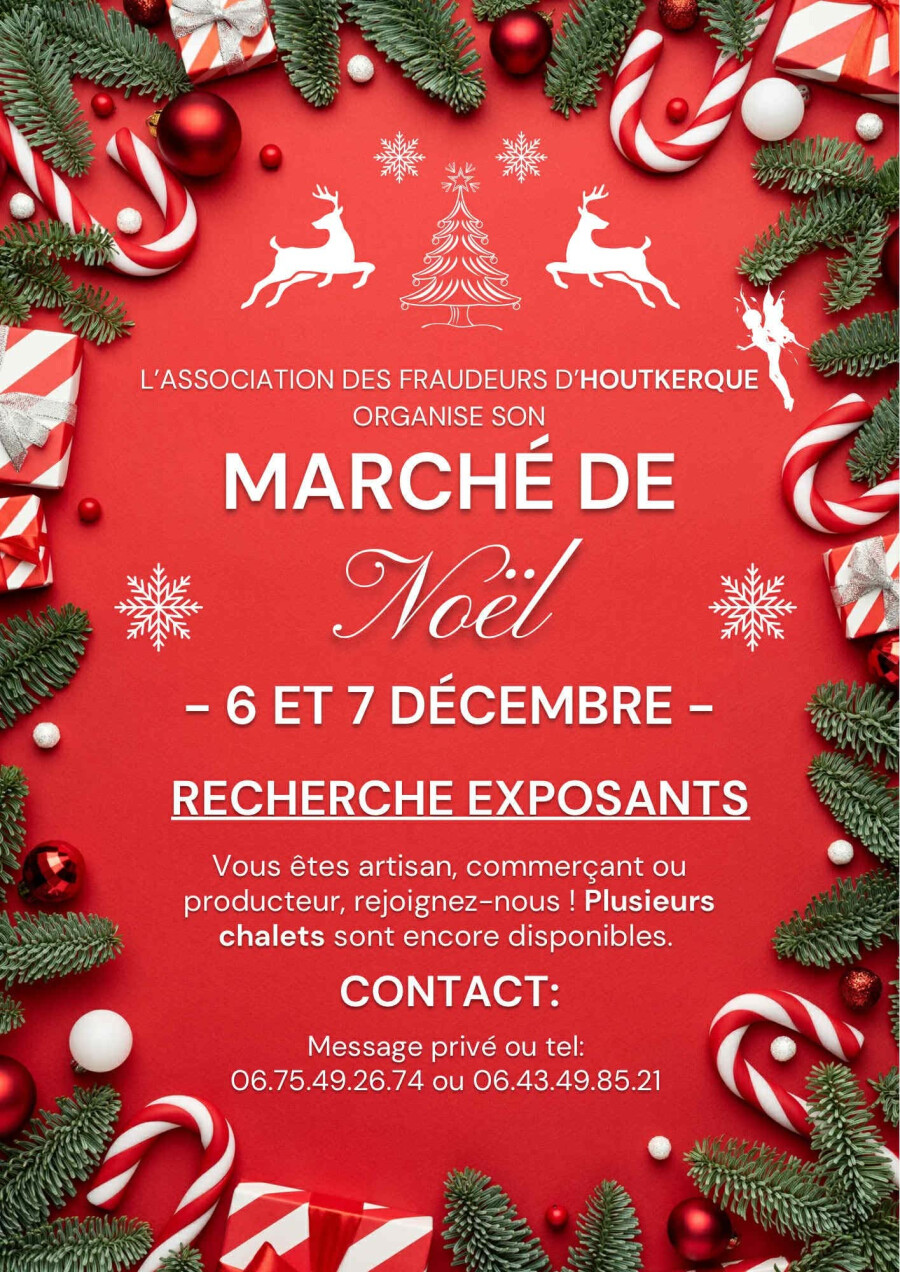 L'ASSOCIATION DES FRAUDEURS D'HOUTKERQUE
ORGANISE SON

MARCHÉ DE

Noël

- 6 ET 7 DÉCEMBRE -

RECHERCHE EXPOSANTS

Vous êtes artisan, commerçant ou producteur, rejoignez-nous ! Plusieurs chalets sont encore disponibles.

CONTACT:

Message privé ou tel:
06.75.49.26.74 ou 06.43.49.85.21